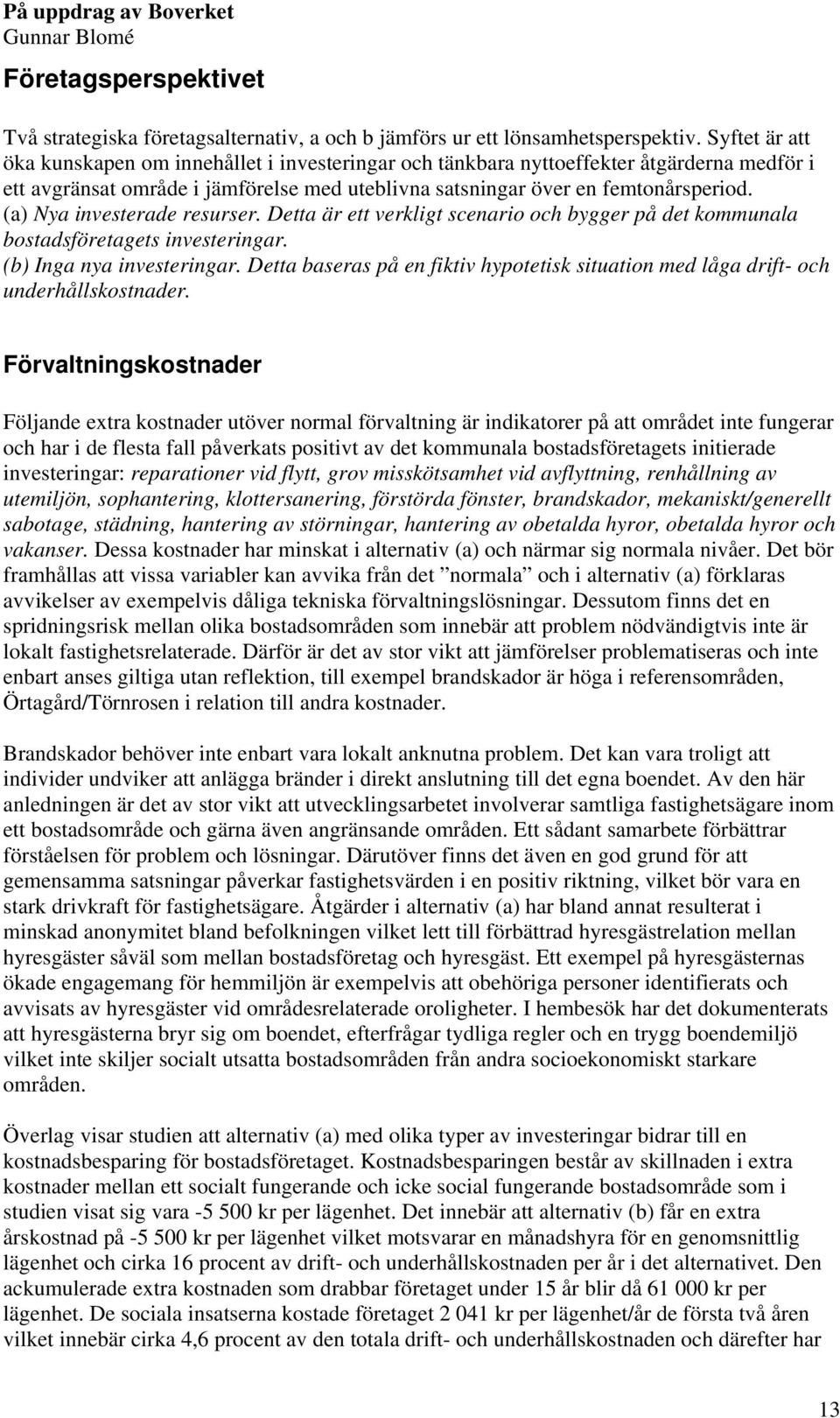 På uppdrag av Boverket
Gunnar Blomé

Företagsperspektivet

Två strategiska företagsalternativ, a och b jämförs ur ett lönsamhetsperspektiv. Syftet är att öka kunskapen om innehållet i investeringar och tänkbara nyttoeffekter åtgärderna medför i ett avgränsat område i jämförelse med uteblivna satsningar över en femtonårsperiod.
(a) Nya investerade resurser. Detta är ett verkligt scenario och bygger på det kommunala bostadsföretagets investeringar.
(b) Inga nya investeringar. Detta baseras på en fiktiv hypotetisk situation med låga drift- och underhållskostnader.

Förvaltningskostnader

Följande extra kostnader utöver normal förvaltning är indikatorer på att området inte fungerar och har i de flesta fall påverkats positivt av det kommunala bostadsföretagets initierade investeringar: reparationer vid flytt, grov misskötsamhet vid avflyttning, renhållning av utemiljön, sophantering, klottersanering, förstörda fönster, brandskador, mekaniskt/generellt sabotage, städning, hantering av störningar, hantering av obetalda hyror, obetalda hyror och vakanser. Dessa kostnader har minskat i alternativ (a) och närmar sig normala nivåer. Det bör framhållas att vissa variabler kan avvika från det ”normala” och i alternativ (a) förklaras avvikelser av exempelvis dåliga tekniska förvaltningslösningar. Dessutom finns det en spridningsrisk mellan olika bostadsområden som innebär att problem nödvändigtvis inte är lokalt fastighetsrelaterade. Därför är det av stor vikt att jämförelser problematiseras och inte enbart anses giltiga utan reflektion, till exempel brandskador är höga i referensområden, Örtagård/Törnrosen i relation till andra kostnader.

Brandskador behöver inte enbart vara lokalt anknutna problem. Det kan vara troligt att individer undviker att anlägga bränder i direkt anslutning till det egna boendet. Av den här anledningen är det av stor vikt att utvecklingsarbetet involverar samtliga fastighetsägare inom ett bostadsområde och gärna även angränsande områden. Ett sådant samarbete förbättrar förståelsen för problem och lösningar. Därutöver finns det även en god grund för att gemensamma satsningar påverkar fastighetsvärden i en positiv riktning, vilket bör vara en stark drivkraft för fastighetsägare. Åtgärder i alternativ (a) har bland annat resulterat i minskad anonymitet bland befolkningen vilket lett till förbättrad hyresgästrelation mellan hyresgäster såväl som mellan bostadsföretag och hyresgäst. Ett exempel på hyresgästernas ökade engagemang för hemmiljön är exempelvis att obehöriga personer identifierats och avvisats av hyresgäster vid områdesrelaterade oroligheter. I hembesök har det dokumenterats att hyresgästerna bryr sig om boendet, efterfrågar tydliga regler och en trygg boendemiljö vilket inte skiljer socialt utsatta bostadsområden från andra socioekonomiskt starkare områden.

Överlag visar studien att alternativ (a) med olika typer av investeringar bidrar till en kostnadsbesparing för bostadsföretaget. Kostnadsbesparingen består av skillnaden i extra kostnader mellan ett socialt fungerande och icke social fungerande bostadsområde som i studien visat sig vara -5 500 kr per lägenhet. Det innebär att alternativ (b) får en extra årskostnad på -5 500 kr per lägenhet vilket motsvarar en månadshyra för en genomsnittlig lägenhet och cirka 16 procent av drift- och underhållskostnaden per år i det alternativet. Den ackumulerade extra kostnaden som drabbar företaget under 15 år blir då 61 000 kr per lägenhet. De sociala insatserna kostade företaget 2 041 kr per lägenhet/år de första två åren vilket innebär cirka 4,6 procent av den totala drift- och underhållskostnaden och därefter har

13